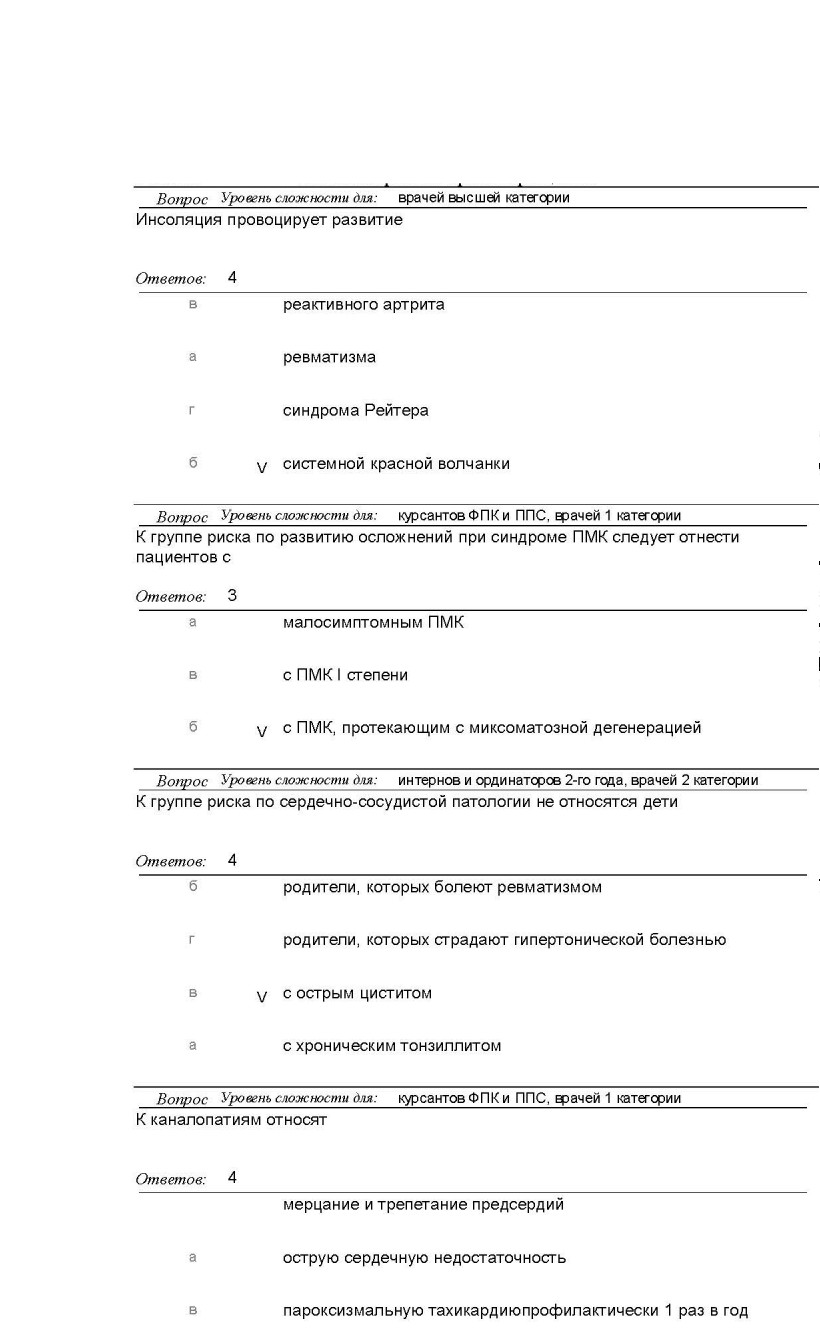 Вопрос Уровень сложности для: врачей высшей категории
Инсоляция провоцирует развитие

Ответов: 4

в реактивного артрита

а ревматизма

г синдрома Рейтера

б V системной красной волчанки

Вопрос Уровень сложности для: курсантов ФПК и ППС, врачей 1 категории
К группе риска по развитию осложнений при синдроме ПМК следует отнести пациентов с

Ответов: 3

а малосимптомным ПМК

в с ПМК I степени

б V с ПМК, протекающим с миксоматозной дегенерацией

Вопрос Уровень сложности для: интернов и ординаторов 2-го года, врачей 2 категории
К группе риска по сердечно-сосудистой патологии не относятся дети

Ответов: 4

б родители, которых болеют ревматизмом

г родители, которых страдают гипертонической болезнью

в V с острым циститом

а с хроническим тонзиллитом

Вопрос Уровень сложности для: курсантов ФПК и ППС, врачей 1 категории
К каналопатиям относят

Ответов: 4

мерцание и трепетание предсердий

а острую сердечную недостаточность

в пароксизмальную тахикардиюпрофилактически 1 раз в год